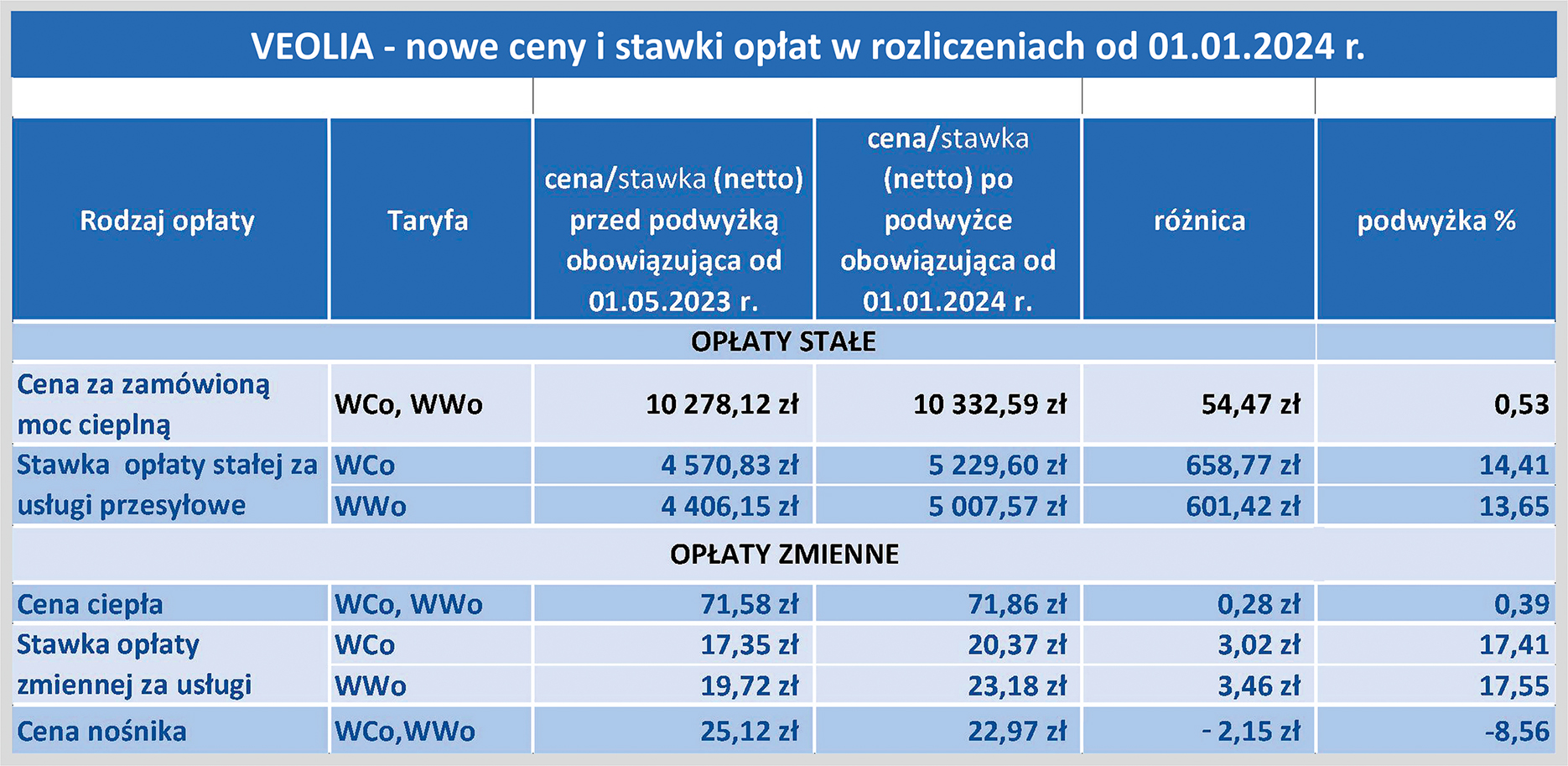 VEOLIA - nowe ceny i stawki opłat w rozliczeniach od 01.01.2024 r.

| Rodzaj opłaty | Taryfa | cena/stawka (netto) przed podwyżką obowiązująca od 01.05.2023 r. | cena/stawka (netto) po podwyżce obowiązująca od 01.01.2024 r. | różnica | podwyżka % |
|---|---|---|---|---|---|
| OPŁATY STAŁE | | | | | |
| Cena za zamówioną moc cieplną | WCo, WWo | 10 278,12 zł | 10 332,59 zł | 54,47 zł | 0,53 |
| Stawka opłaty stałej za usługi przesyłowe | WCo | 4 570,83 zł | 5 229,60 zł | 658,77 zł | 14,41 |
| | WWo | 4 406,15 zł | 5 007,57 zł | 601,42 zł | 13,65 |
| OPŁATY ZMIENNE | | | | | |
| Cena ciepła | WCo, WWo | 71,58 zł | 71,86 zł | 0,28 zł | 0,39 |
| Stawka opłaty zmiennej za usługi | WCo | 17,35 zł | 20,37 zł | 3,02 zł | 17,41 |
| | WWo | 19,72 zł | 23,18 zł | 3,46 zł | 17,55 |
| Cena nośnika | WCo,WWo | 25,12 zł | 22,97 zł | - 2,15 zł | -8,56 |